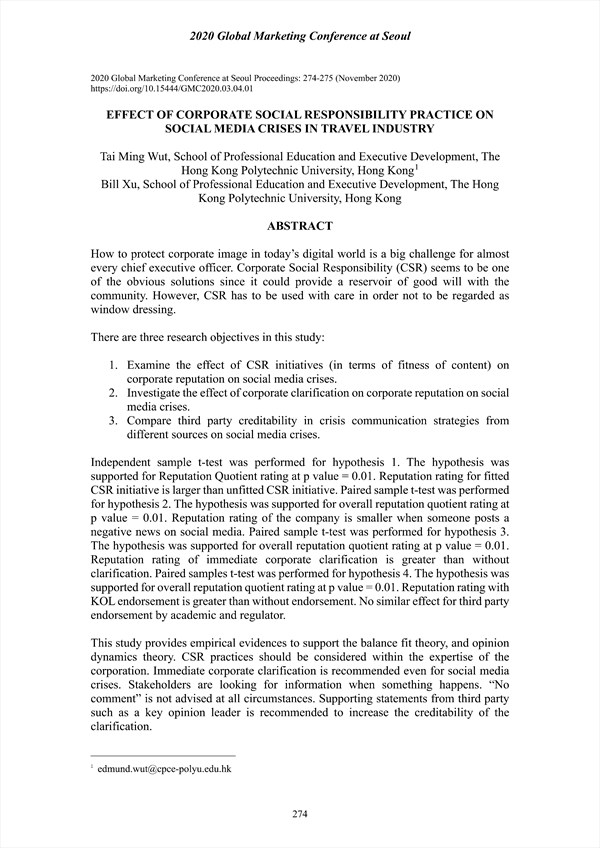 2020 Global Marketing Conference at Seoul

2020 Global Marketing Conference at Seoul Proceedings: 274-275 (November 2020)
https://doi.org/10.15444/GMC2020.03.04.01

EFFECT OF CORPORATE SOCIAL RESPONSIBILITY PRACTICE ON SOCIAL MEDIA CRISES IN TRAVEL INDUSTRY

Tai Ming Wut, School of Professional Education and Executive Development, The Hong Kong Polytechnic University, Hong Kong$^1$
Bill Xu, School of Professional Education and Executive Development, The Hong Kong Polytechnic University, Hong Kong

ABSTRACT

How to protect corporate image in today's digital world is a big challenge for almost every chief executive officer. Corporate Social Responsibility (CSR) seems to be one of the obvious solutions since it could provide a reservoir of good will with the community. However, CSR has to be used with care in order not to be regarded as window dressing.

There are three research objectives in this study:

1. Examine the effect of CSR initiatives (in terms of fitness of content) on corporate reputation on social media crises.
2. Investigate the effect of corporate clarification on corporate reputation on social media crises.
3. Compare third party creditability in crisis communication strategies from different sources on social media crises.

Independent sample t-test was performed for hypothesis 1. The hypothesis was supported for Reputation Quotient rating at p value = 0.01. Reputation rating for fitted CSR initiative is larger than unfitted CSR initiative. Paired sample t-test was performed for hypothesis 2. The hypothesis was supported for overall reputation quotient rating at p value = 0.01. Reputation rating of the company is smaller when someone posts a negative news on social media. Paired sample t-test was performed for hypothesis 3. The hypothesis was supported for overall reputation quotient rating at p value = 0.01. Reputation rating of immediate corporate clarification is greater than without clarification. Paired samples t-test was performed for hypothesis 4. The hypothesis was supported for overall reputation quotient rating at p value = 0.01. Reputation rating with KOL endorsement is greater than without endorsement. No similar effect for third party endorsement by academic and regulator.

This study provides empirical evidences to support the balance fit theory, and opinion dynamics theory. CSR practices should be considered within the expertise of the corporation. Immediate corporate clarification is recommended even for social media crises. Stakeholders are looking for information when something happens. "No comment" is not advised at all circumstances. Supporting statements from third party such as a key opinion leader is recommended to increase the creditability of the clarification.

$^1$ edmund.wut@cpce-polyu.edu.hk

274